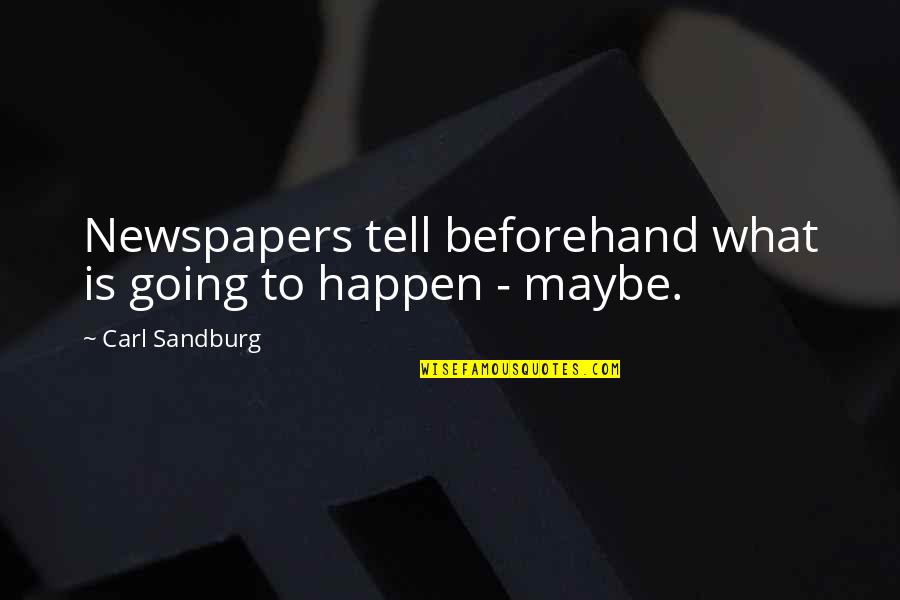 Newspapers tell beforehand what is going to happen - maybe.

~ Carl Sandburg

WISEFAMOUSQUOTES.COM